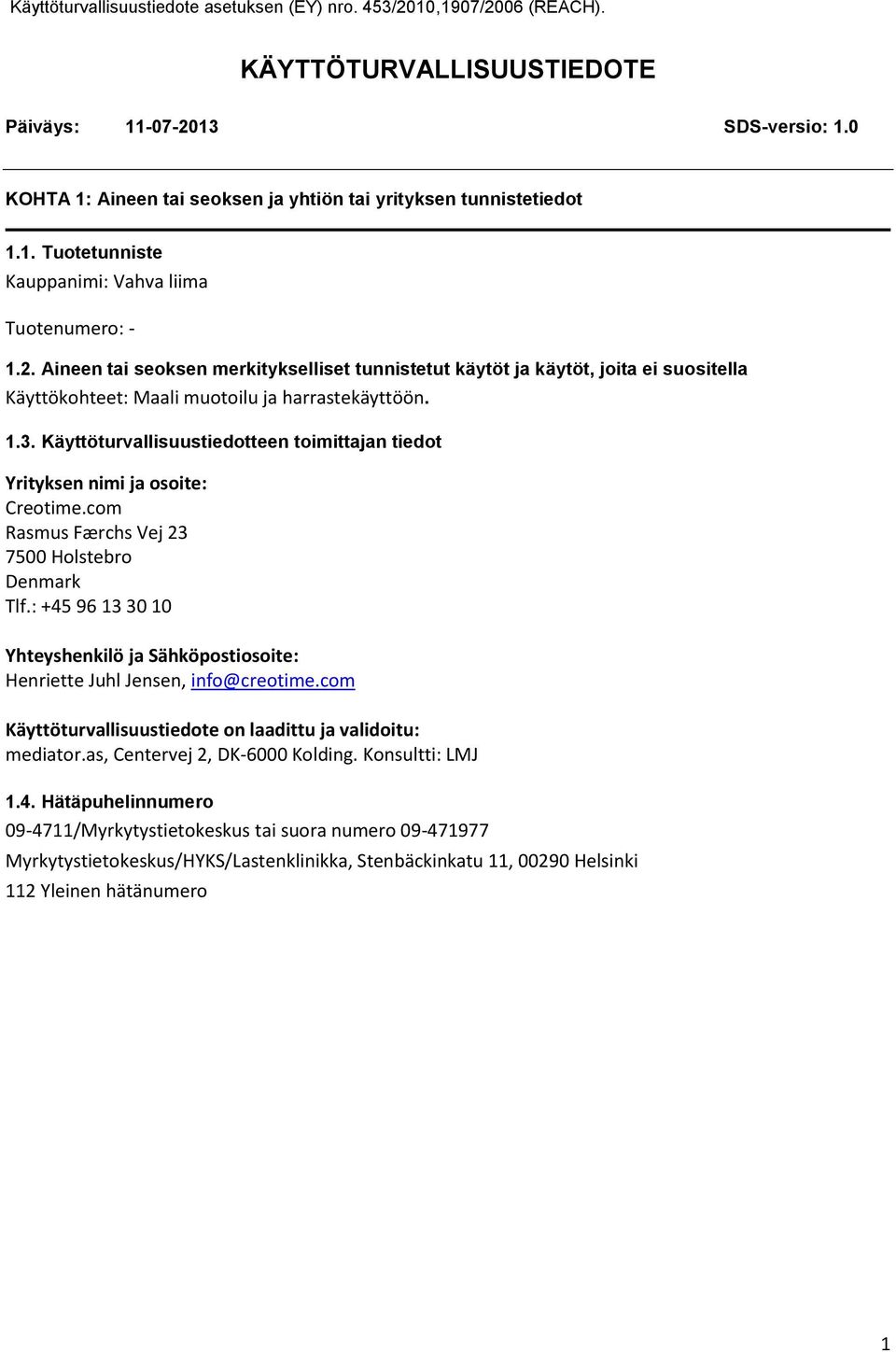 Käyttöturvallisuustiedote asetuksen (EY) nro. 453/2010,1907/2006 (REACH).

KÄYTTÖTURVALLISUUSTIEDOTE

Päiväys: 11-07-2013 SDS-versio: 1.0

KOHTA 1: Aineen tai seoksen ja yhtiön tai yrityksen tunnistetiedot

1.1. Tuotetunniste
Kauppanimi: Vahva liima

Tuotenumero: -

1.2. Aineen tai seoksen merkitykselliset tunnistetut käytöt ja käytöt, joita ei suositella
Käyttökohteet: Maali muotoilu ja harrastekäyttöön.

1.3. Käyttöturvallisuustiedotteen toimittajan tiedot

Yrityksen nimi ja osoite:
Creotime.com
Rasmus Færchs Vej 23
7500 Holstebro
Denmark
Tlf.: +45 96 13 30 10

Yhteyshenkilö ja Sähköpostiosoite:
Henriette Juhl Jensen, info@creotime.com

Käyttöturvallisuustiedote on laadittu ja validoitu:
mediator.as, Centervej 2, DK-6000 Kolding. Konsultti: LMJ

1.4. Hätäpuhelinnumero
09-4711/Myrkytystietokeskus tai suora numero 09-471977
Myrkytystietokeskus/HYKS/Lastenklinikka, Stenbäckinkatu 11, 00290 Helsinki
112 Yleinen hätänumero

1